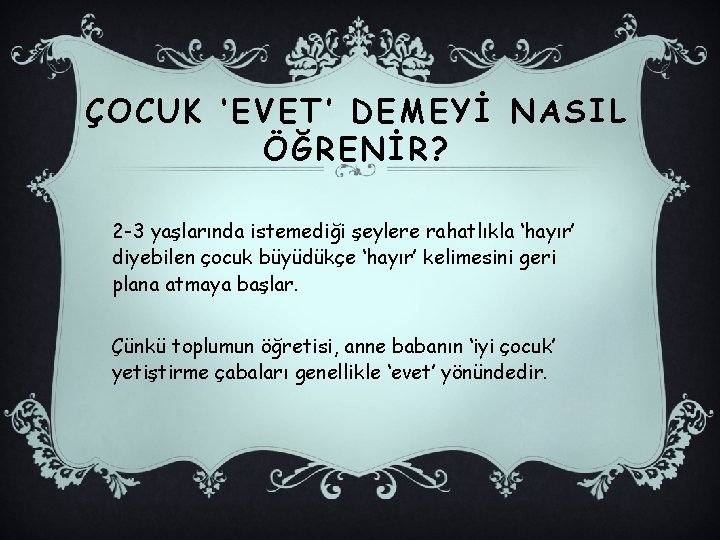 ÇOCUK 'EVET' DEMEYİ NASIL ÖĞRENİR?

2-3 yaşlarında istemediği şeylere rahatlıkla 'hayır' diyebilen çocuk büyüdükçe 'hayır' kelimesini geri plana atmaya başlar.

Çünkü toplumun öğretisi, anne babanın 'iyi çocuk' yetiştirme çabaları genellikle 'evet' yönündedir.